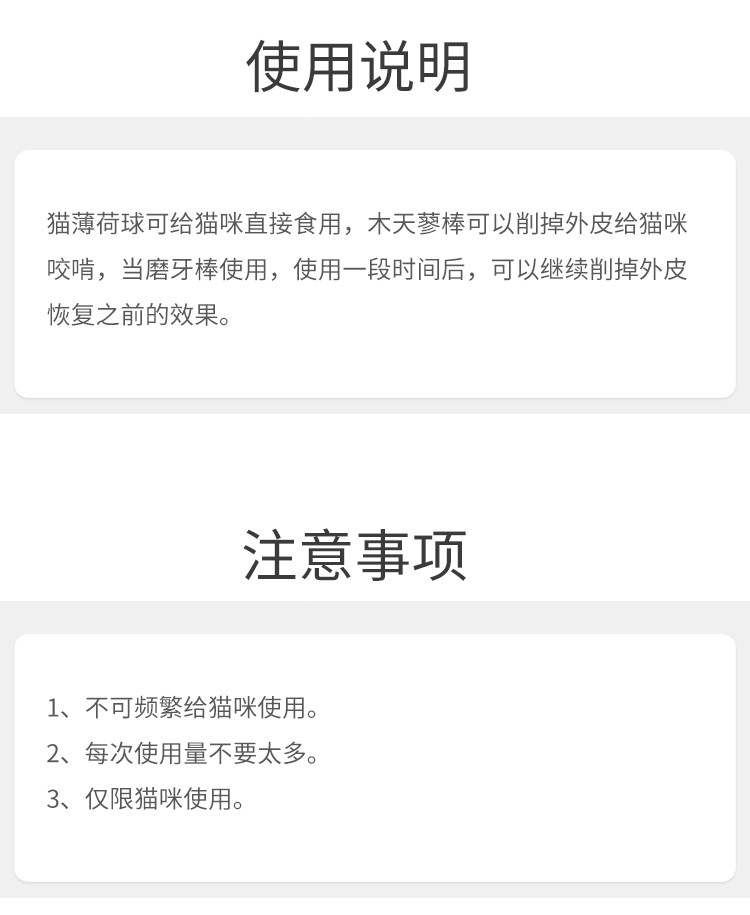 使用说明

猫薄荷球可给猫咪直接食用，木天蓼棒可以削掉外皮给猫咪咬啃，当磨牙棒使用，使用一段时间后，可以继续削掉外皮恢复之前的效果。

注意事项

1、不可频繁给猫咪使用。
2、每次使用量不要太多。
3、仅限猫咪使用。